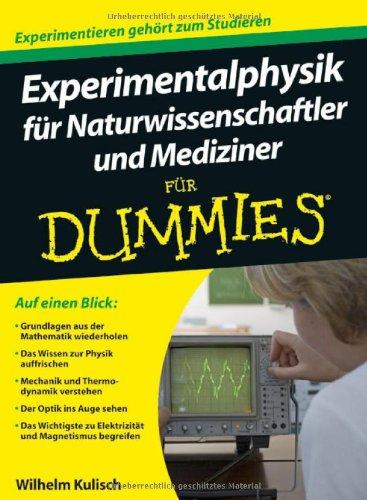 Urheberrechtlich geschütztes Material

Experimentieren gehört zum Studieren

Experimentalphysik für Naturwissenschaftler und Mediziner

FÜR DUMMIES®

Auf einen Blick:

• Grundlagen aus der Mathematik wiederholen
• Das Wissen zur Physik auffrischen
• Mechanik und Thermodynamik verstehen
• Der Optik ins Auge sehen
• Das Wichtigste zu Elektrizität und Magnetismus begreifen

Wilhelm Kulisch

Urheberrechtlich geschütztes Material